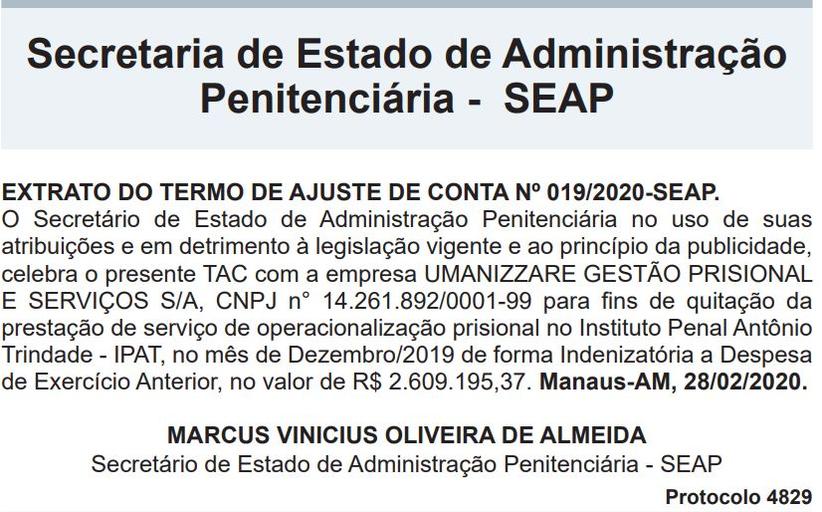 Secretaria de Estado de Administração Penitenciária - SEAP

EXTRATO DO TERMO DE AJUSTE DE CONTA Nº 019/2020-SEAP.
O Secretário de Estado de Administração Penitenciária no uso de suas atribuições e em detrimento à legislação vigente e ao princípio da publicidade, celebra o presente TAC com a empresa UMANIZZARE GESTÃO PRISIONAL E SERVIÇOS S/A, CNPJ n° 14.261.892/0001-99 para fins de quitação da prestação de serviço de operacionalização prisional no Instituto Penal Antônio Trindade - IPAT, no mês de Dezembro/2019 de forma Indenizatória a Despesa de Exercício Anterior, no valor de R$ 2.609.195,37. Manaus-AM, 28/02/2020.

MARCUS VINICIUS OLIVEIRA DE ALMEIDA
Secretário de Estado de Administração Penitenciária - SEAP

Protocolo 4829